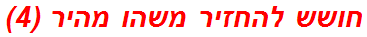 חושש להחזיר משהו מהיר (4)